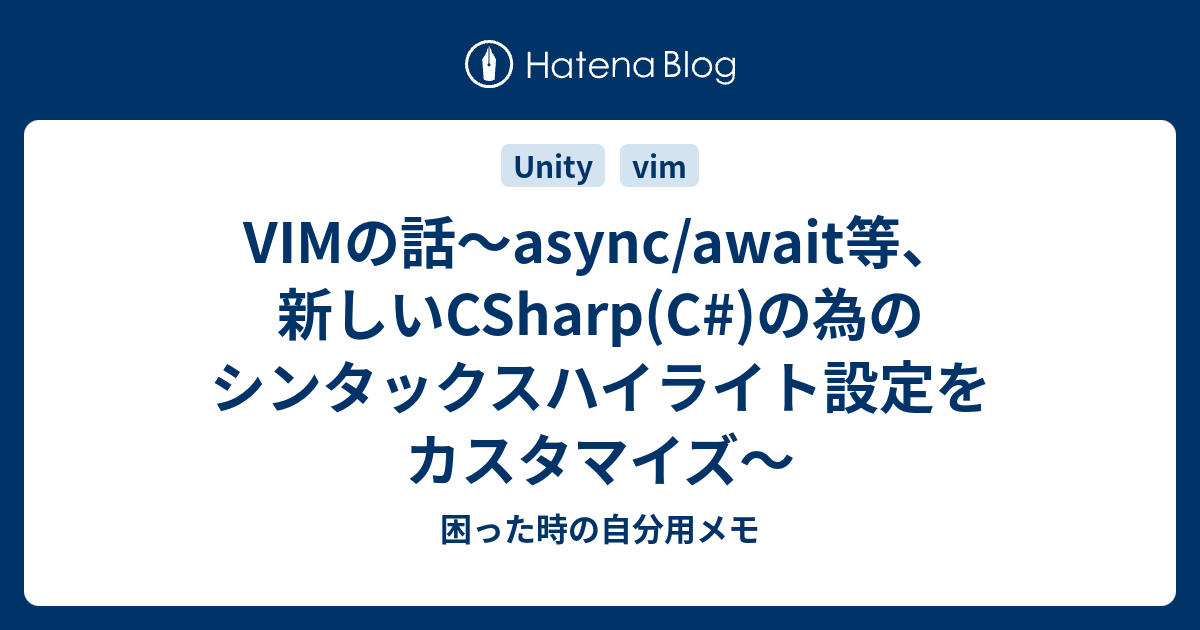 Hatena Blog

Unity vim

VIMの話〜async/await等、新しいCSharp(C#)の為のシンタックスハイライト設定をカスタマイズ〜

困った時の自分用メモ